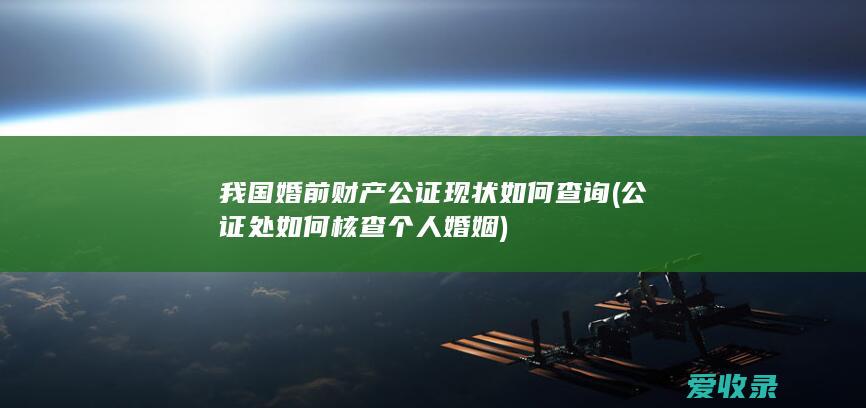 我国婚前财产公证现状如何查询(公证处如何核查个人婚姻)

爱收录